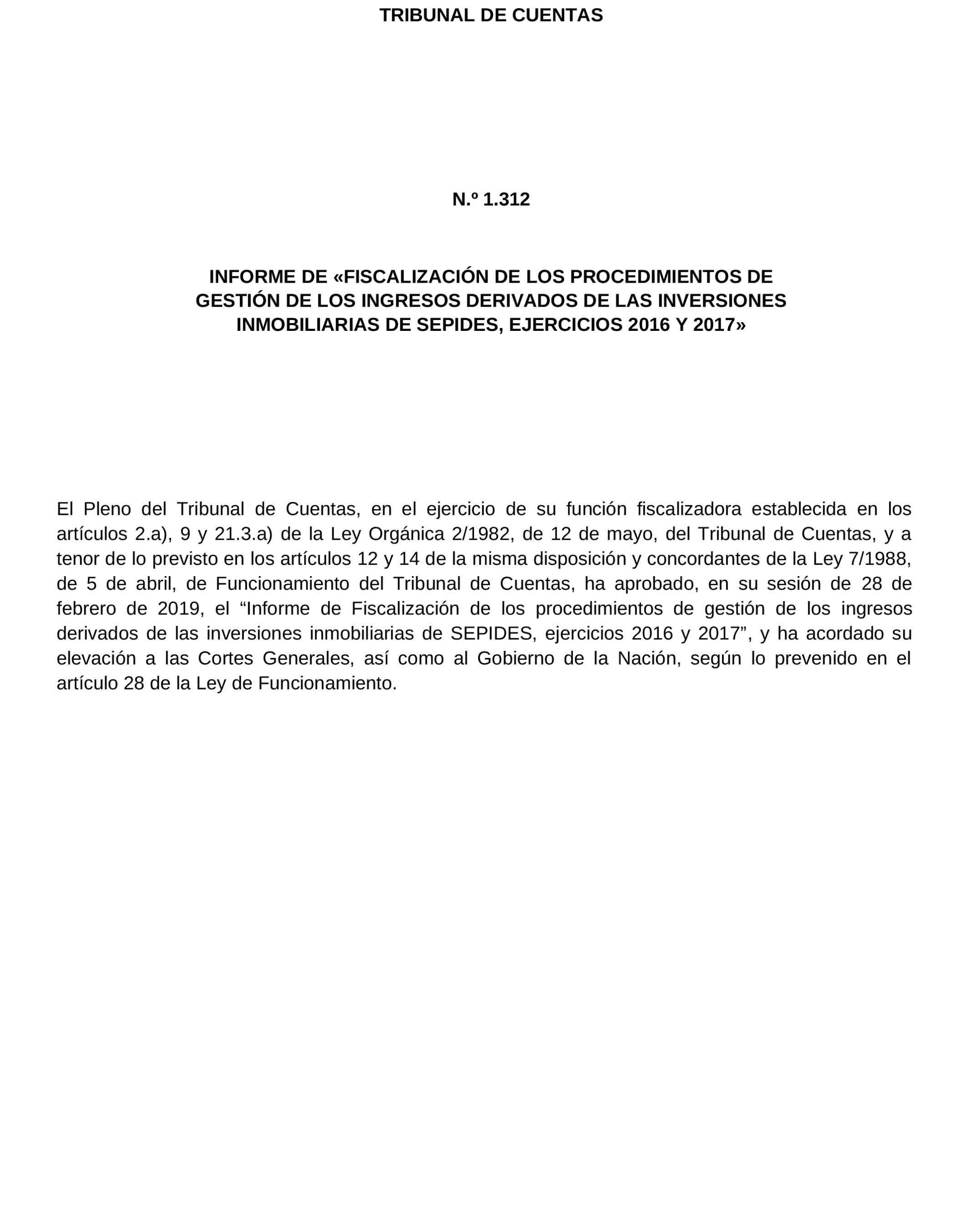 TRIBUNAL DE CUENTAS

N.º 1.312

INFORME DE «FISCALIZACIÓN DE LOS PROCEDIMIENTOS DE GESTIÓN DE LOS INGRESOS DERIVADOS DE LAS INVERSIONES INMOBILIARIAS DE SEPIDES, EJERCICIOS 2016 Y 2017»

El Pleno del Tribunal de Cuentas, en el ejercicio de su función fiscalizadora establecida en los artículos 2.a), 9 y 21.3.a) de la Ley Orgánica 2/1982, de 12 de mayo, del Tribunal de Cuentas, y a tenor de lo previsto en los artículos 12 y 14 de la misma disposición y concordantes de la Ley 7/1988, de 5 de abril, de Funcionamiento del Tribunal de Cuentas, ha aprobado, en su sesión de 28 de febrero de 2019, el “Informe de Fiscalización de los procedimientos de gestión de los ingresos derivados de las inversiones inmobiliarias de SEPIDES, ejercicios 2016 y 2017”, y ha acordado su elevación a las Cortes Generales, así como al Gobierno de la Nación, según lo prevenido en el artículo 28 de la Ley de Funcionamiento.